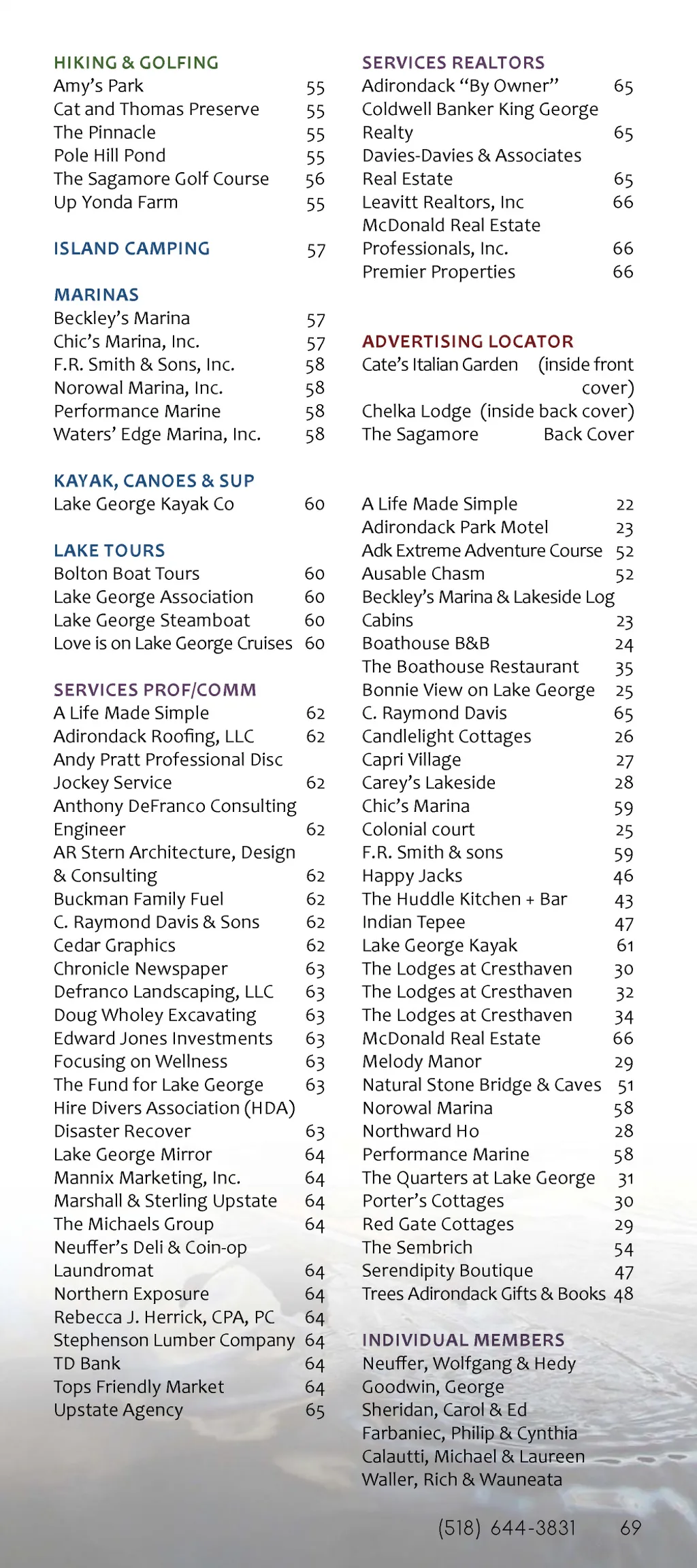 HIKING & GOLFING
Amy's Park 55
Cat and Thomas Preserve 55
The Pinnacle 55
Pole Hill Pond 55
The Sagamore Golf Course 56
Up Yonda Farm 55

ISLAND CAMPING 57

MARINAS
Beckley's Marina 57
Chic's Marina, Inc. 57
F.R. Smith & Sons, Inc. 58
Norowal Marina, Inc. 58
Performance Marine 58
Waters' Edge Marina, Inc. 58

KAYAK, CANOES & SUP
Lake George Kayak Co 60

LAKE TOURS
Bolton Boat Tours 60
Lake George Association 60
Lake George Steamboat 60
Love is on Lake George Cruises 60

SERVICES PROF/COMM
A Life Made Simple 62
Adirondack Roofing, LLC 62
Andy Pratt Professional Disc Jockey Service 62
Anthony DeFranco Consulting Engineer 62
AR Stern Architecture, Design & Consulting 62
Buckman Family Fuel 62
C. Raymond Davis & Sons 62
Cedar Graphics 62
Chronicle Newspaper 63
Defranco Landscaping, LLC 63
Doug Wholey Excavating 63
Edward Jones Investments 63
Focusing on Wellness 63
The Fund for Lake George 63
Hire Divers Association (HDA) Disaster Recover 63
Lake George Mirror 64
Mannix Marketing, Inc. 64
Marshall & Sterling Upstate 64
The Michaels Group 64
Neuffer's Deli & Coin-op Laundromat 64
Northern Exposure 64
Rebecca J. Herrick, CPA, PC 64
Stephenson Lumber Company 64
TD Bank 64
Tops Friendly Market 64
Upstate Agency 65

SERVICES REALTORS
Adirondack "By Owner" 65
Coldwell Banker King George Realty 65
Davies-Davies & Associates Real Estate 65
Leavitt Realtors, Inc 66
McDonald Real Estate Professionals, Inc. 66
Premier Properties 66

ADVERTISING LOCATOR
Cate's Italian Garden (inside front cover)
Chelka Lodge (inside back cover)
The Sagamore Back Cover

A Life Made Simple 22
Adirondack Park Motel 23
Adk Extreme Adventure Course 52
Ausable Chasm 52
Beckley's Marina & Lakeside Log Cabins 23
Boathouse B&B 24
The Boathouse Restaurant 35
Bonnie View on Lake George 25
C. Raymond Davis 65
Candlelight Cottages 26
Capri Village 27
Carey's Lakeside 28
Chic's Marina 59
Colonial court 25
F.R. Smith & sons 59
Happy Jacks 46
The Huddle Kitchen + Bar 43
Indian Tepee 47
Lake George Kayak 61
The Lodges at Cresthaven 30
The Lodges at Cresthaven 32
The Lodges at Cresthaven 34
McDonald Real Estate 66
Melody Manor 29
Natural Stone Bridge & Caves 51
Norowal Marina 58
Northward Ho 28
Performance Marine 58
The Quarters at Lake George 31
Porter's Cottages 30
Red Gate Cottages 29
The Sembrich 54
Serendipity Boutique 47
Trees Adirondack Gifts & Books 48

INDIVIDUAL MEMBERS
Neuffer, Wolfgang & Hedy
Goodwin, George
Sheridan, Carol & Ed
Farbaniec, Philip & Cynthia
Calautti, Michael & Laureen
Waller, Rich & Wauneata

(518) 644-3831 69